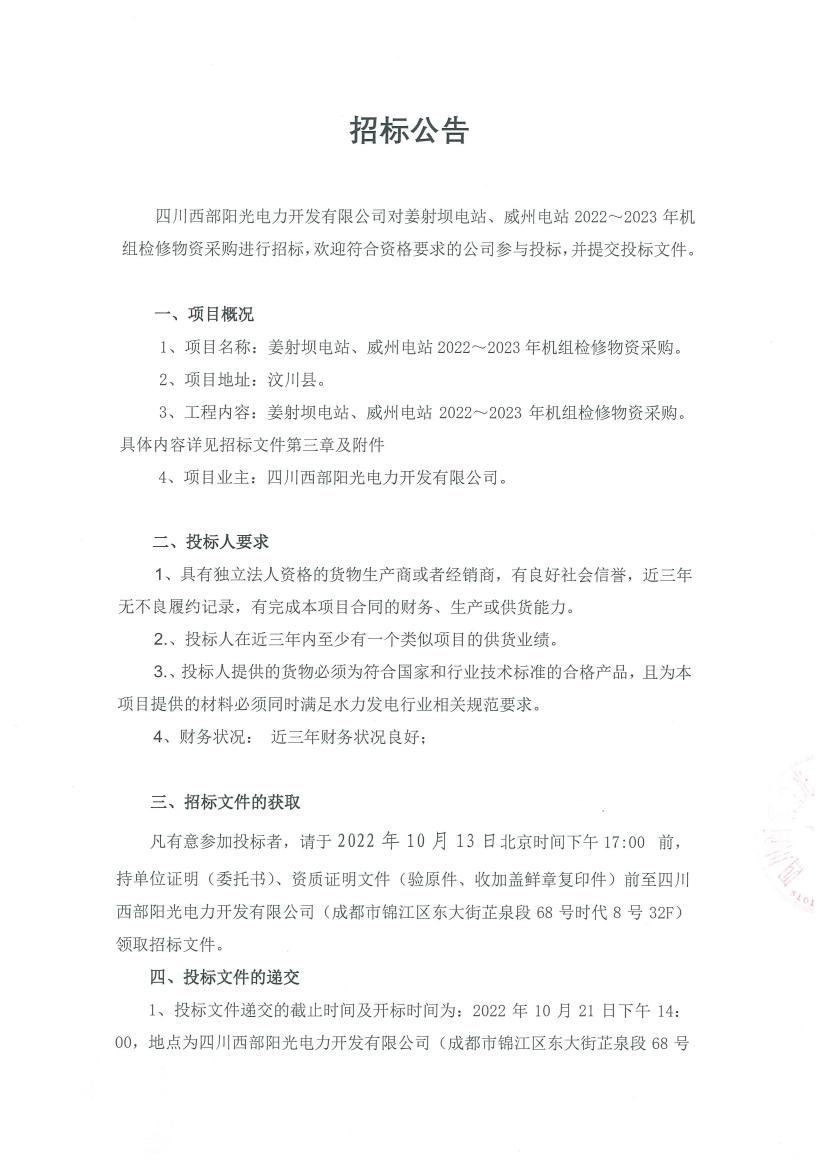 招标公告

四川西部阳光电力开发有限公司对姜射坝电站、威州电站 2022～2023 年机组检修物资采购进行招标，欢迎符合资格要求的公司参与投标，并提交投标文件。

一、项目概况

1、项目名称：姜射坝电站、威州电站 2022～2023 年机组检修物资采购。

2、项目地址：汶川县。

3、工程内容：姜射坝电站、威州电站 2022～2023 年机组检修物资采购。具体内容详见招标文件第三章及附件

4、项目业主：四川西部阳光电力开发有限公司。

二、投标人要求

1、具有独立法人资格的货物生产商或者经销商，有良好社会信誉，近三年无不良履约记录，有完成本项目合同的财务、生产或供货能力。

2.、投标人在近三年内至少有一个类似项目的供货业绩。

3.、投标人提供的货物必须为符合国家和行业技术标准的合格产品，且为本项目提供的材料必须同时满足水力发电行业相关规范要求。

4、财务状况： 近三年财务状况良好；

三、招标文件的获取

凡有意参加投标者，请于 2022 年 10 月 13 日北京时间下午 17:00 前，持单位证明（委托书）、资质证明文件（验原件、收加盖鲜章复印件）前至四川西部阳光电力开发有限公司（成都市锦江区东大街芷泉段 68 号时代 8 号 32F）领取招标文件。

四、投标文件的递交

1、投标文件递交的截止时间及开标时间为：2022 年 10 月 21 日下午 14：00，地点为四川西部阳光电力开发有限公司（成都市锦江区东大街芷泉段 68 号